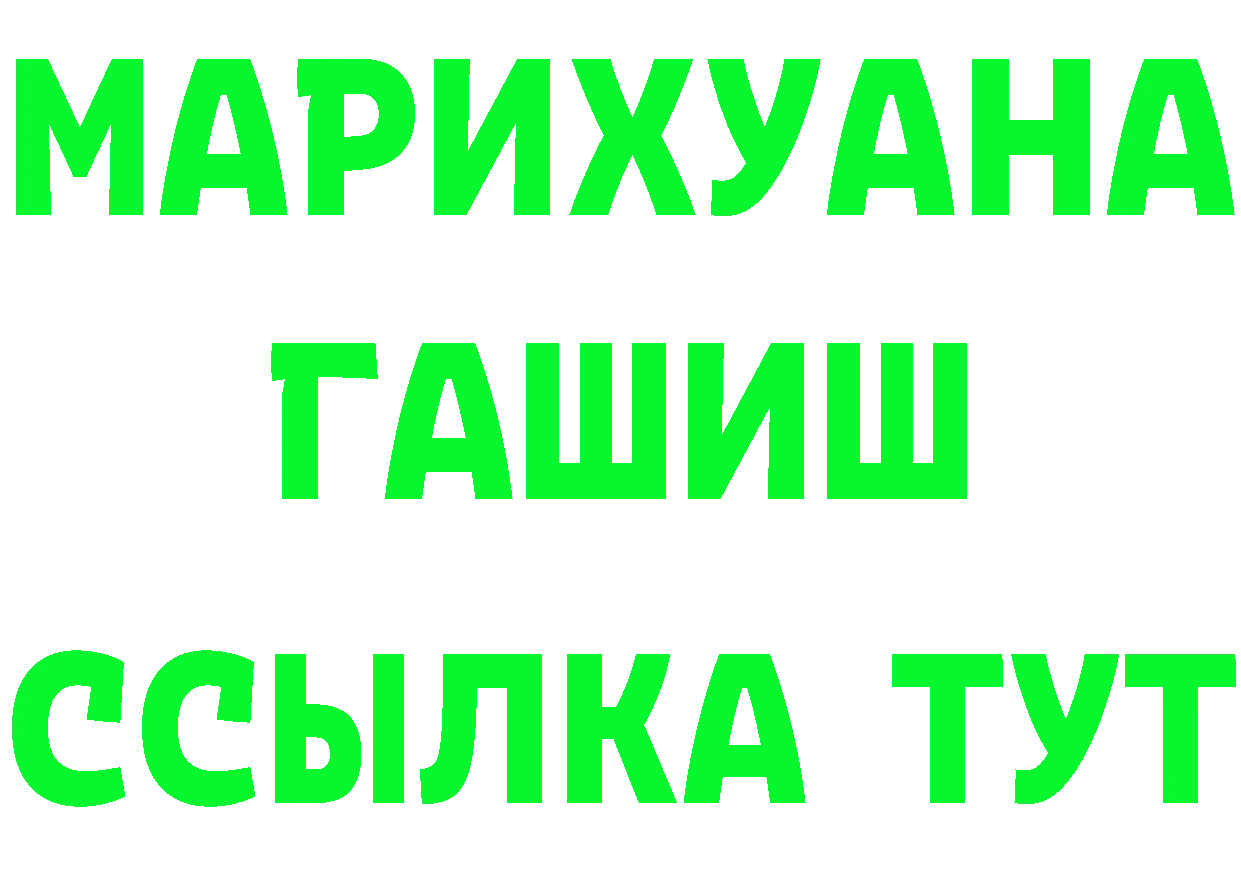 МАРИХУАНА
ГАШИШ
ССЫЛКА ТУТ